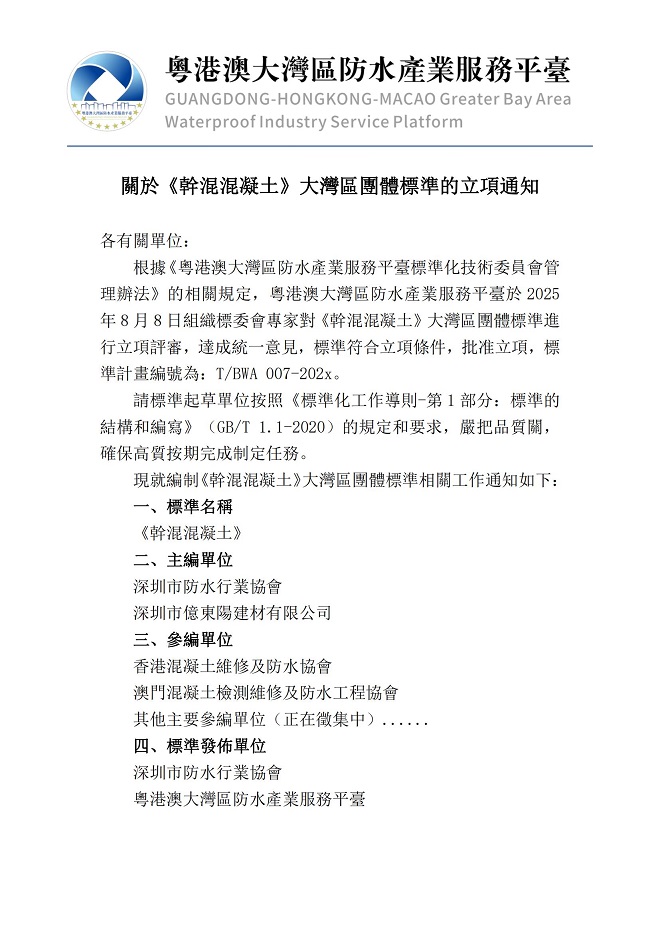 粵港澳大灣區防水產業服務平臺
GUANGDONG-HONGKONG-MACAO Greater Bay Area Waterproof Industry Service Platform

關於《幹混混凝土》大灣區團體標準的立項通知

各有關單位：

根據《粵港澳大灣區防水產業服務平臺標準化技術委員會管理辦法》的相關規定，粵港澳大灣區防水產業服務平臺於 2025 年 8 月 8 日組織標委會專家對《幹混混凝土》大灣區團體標準進行立項評審，達成統一意見，標準符合立項條件，批准立項，標準計畫編號為：T/BWA 007-202x。

請標準起草單位按照《標準化工作導則-第 1 部分：標準的結構和編寫》（GB/T 1.1-2020）的規定和要求，嚴把品質關，確保高質按期完成制定任務。

現就編制《幹混混凝土》大灣區團體標準相關工作通知如下：

一、標準名稱

《幹混混凝土》

二、主編單位

深圳市防水行業協會

深圳市億東陽建材有限公司

三、參編單位

香港混凝土維修及防水協會

澳門混凝土檢測維修及防水工程協會

其他主要參編單位（正在徵集中）......

四、標準發佈單位

深圳市防水行業協會

粵港澳大灣區防水產業服務平臺